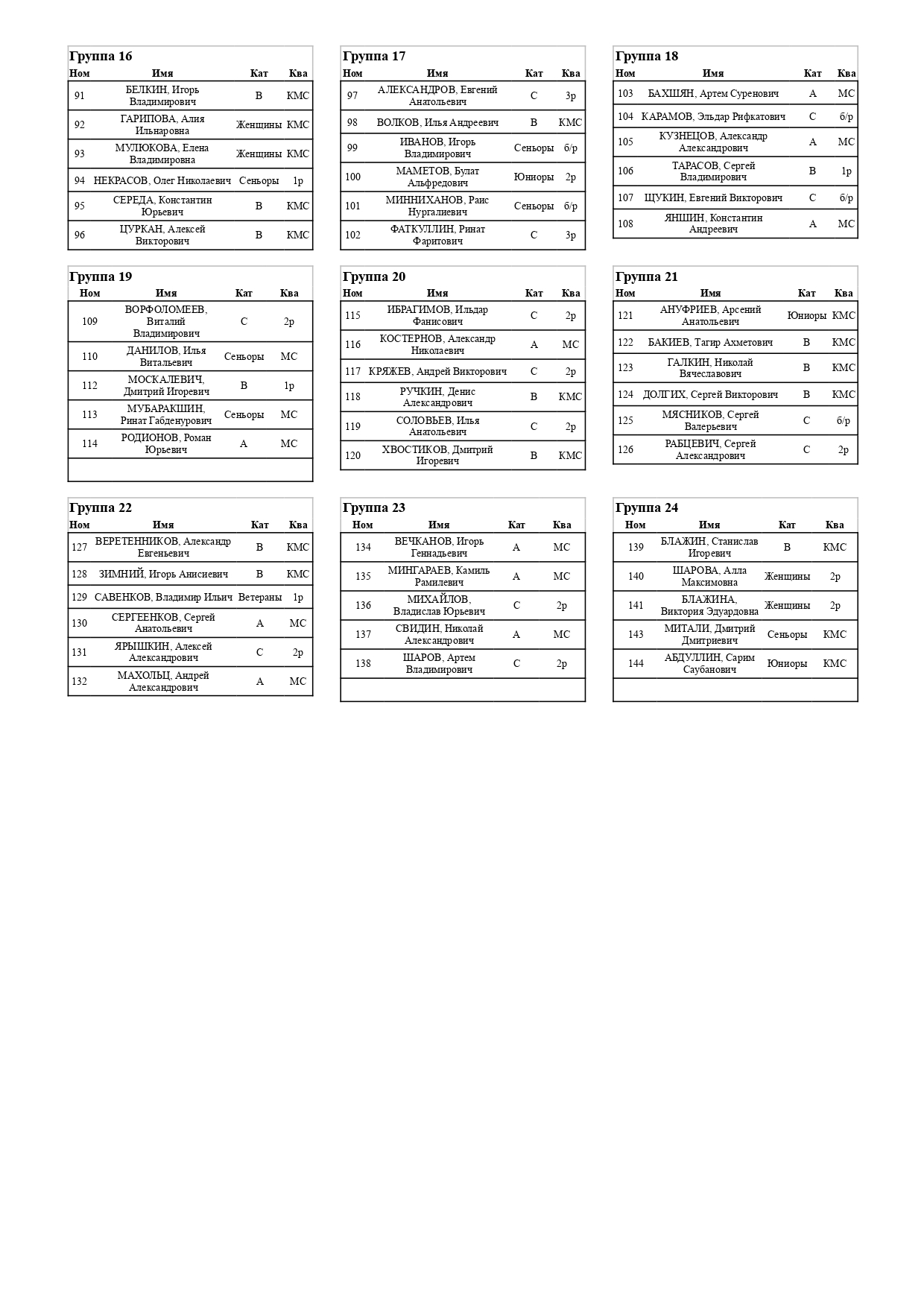 Группа 16

| Ном | Имя | Кат | Ква |
|---|---|---|---|
| 91 | БЕЛКИН, Игорь Владимирович | B | КМС |
| 92 | ГАРИПОВА, Алия Ильнаровна | Женщины | КМС |
| 93 | МУЛЮКОВА, Елена Владимировна | Женщины | КМС |
| 94 | НЕКРАСОВ, Олег Николаевич | Сеньоры | 1р |
| 95 | СЕРЕДА, Константин Юрьевич | B | КМС |
| 96 | ЦУРКАН, Алексей Викторович | B | КМС |

Группа 17

| Ном | Имя | Кат | Ква |
|---|---|---|---|
| 97 | АЛЕКСАНДРОВ, Евгений Анатольевич | C | 3р |
| 98 | ВОЛКОВ, Илья Андреевич | B | КМС |
| 99 | ИВАНОВ, Игорь Владимирович | Сеньоры | б/р |
| 100 | МАМЕТОВ, Булат Альфредович | Юниоры | 2р |
| 101 | МИННИХАНОВ, Раис Нургалиевич | Сеньоры | б/р |
| 102 | ФАТКУЛЛИН, Ринат Фаритович | C | 3р |

Группа 18

| Ном | Имя | Кат | Ква |
|---|---|---|---|
| 103 | БАХШЯН, Артем Суренович | A | МС |
| 104 | КАРАМОВ, Эльдар Рифкатович | C | б/р |
| 105 | КУЗНЕЦОВ, Александр Александрович | A | МС |
| 106 | ТАРАСОВ, Сергей Владимирович | B | 1р |
| 107 | ЩУКИН, Евгений Викторович | C | б/р |
| 108 | ЯНШИН, Константин Андреевич | A | МС |

Группа 19

| Ном | Имя | Кат | Ква |
|---|---|---|---|
| 109 | ВОРФОЛОМЕЕВ, Виталий Владимирович | C | 2р |
| 110 | ДАНИЛОВ, Илья Витальевич | Сеньоры | МС |
| 112 | МОСКАЛЕВИЧ, Дмитрий Игоревич | B | 1р |
| 113 | МУБАРАКШИН, Ринат Габденурович | Сеньоры | МС |
| 114 | РОДИОНОВ, Роман Юрьевич | A | МС |

Группа 20

| Ном | Имя | Кат | Ква |
|---|---|---|---|
| 115 | ИБРАГИМОВ, Ильдар Фанисович | C | 2р |
| 116 | КОСТЕРНОВ, Александр Николаевич | A | МС |
| 117 | КРЯЖЕВ, Андрей Викторович | C | 2р |
| 118 | РУЧКИН, Денис Александрович | B | КМС |
| 119 | СОЛОВЬЕВ, Илья Анатольевич | C | 2р |
| 120 | ХВОСТИКОВ, Дмитрий Игоревич | B | КМС |

Группа 21

| Ном | Имя | Кат | Ква |
|---|---|---|---|
| 121 | АНУФРИЕВ, Арсений Анатольевич | Юниоры | КМС |
| 122 | БАКИЕВ, Тагир Ахметович | B | КМС |
| 123 | ГАЛКИН, Николай Вячеславович | B | КМС |
| 124 | ДОЛГИХ, Сергей Викторович | B | КМС |
| 125 | МЯСНИКОВ, Сергей Валерьевич | C | б/р |
| 126 | РАБЦЕВИЧ, Сергей Александрович | C | 2р |

Группа 22

| Ном | Имя | Кат | Ква |
|---|---|---|---|
| 127 | ВЕРЕТЕННИКОВ, Александр Евгеньевич | B | КМС |
| 128 | ЗИМНИЙ, Игорь Анисиевич | B | КМС |
| 129 | САВЕНКОВ, Владимир Ильич | Ветераны | 1р |
| 130 | СЕРГЕЕНКОВ, Сергей Анатольевич | A | МС |
| 131 | ЯРЫШКИН, Алексей Александрович | C | 2р |
| 132 | МАХОЛЬЦ, Андрей Александрович | A | МС |

Группа 23

| Ном | Имя | Кат | Ква |
|---|---|---|---|
| 134 | ВЕЧКАНОВ, Игорь Геннадьевич | A | МС |
| 135 | МИНГАРАЕВ, Камиль Рамилевич | A | МС |
| 136 | МИХАЙЛОВ, Владислав Юрьевич | C | 2р |
| 137 | СВИДИН, Николай Александрович | A | МС |
| 138 | ШАРОВ, Артем Владимирович | C | 2р |

Группа 24

| Ном | Имя | Кат | Ква |
|---|---|---|---|
| 139 | БЛАЖИН, Станислав Игоревич | B | КМС |
| 140 | ШАРОВА, Алла Максимовна | Женщины | 2р |
| 141 | БЛАЖИНА, Виктория Эдуардовна | Женщины | 2р |
| 143 | МИТАЛИ, Дмитрий Дмитриевич | Сеньоры | КМС |
| 144 | АБДУЛЛИН, Сарим Саубанович | Юниоры | КМС |